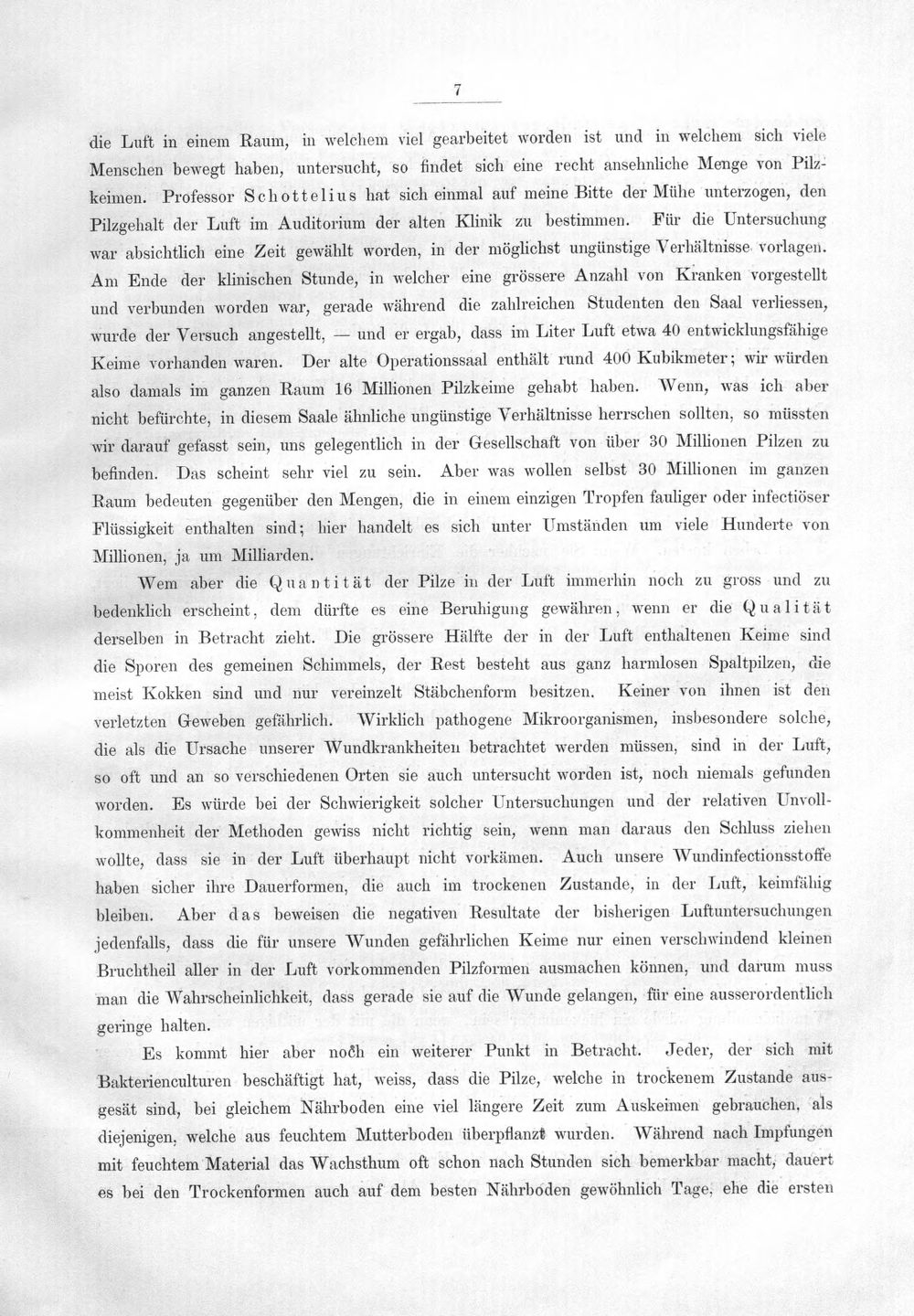 7

die Luft in einem Raum, in welchem viel gearbeitet worden ist und in welchem sich viele Menschen bewegt haben, untersucht, so findet sich eine recht ansehnliche Menge von Pilzkeimen. Professor Schottelius hat sich einmal auf meine Bitte der Mühe unterzogen, den Pilzgehalt der Luft im Auditorium der alten Klinik zu bestimmen. Für die Untersuchung war absichtlich eine Zeit gewählt worden, in der möglichst ungünstige Verhältnisse vorlagen. Am Ende der klinischen Stunde, in welcher eine grössere Anzahl von Kranken vorgestellt und verbunden worden war, gerade während die zahlreichen Studenten den Saal verliessen, wurde der Versuch angestellt, — und er ergab, dass im Liter Luft etwa 40 entwicklungsfähige Keime vorhanden waren. Der alte Operationssaal enthält rund 400 Kubikmeter; wir würden also damals im ganzen Raum 16 Millionen Pilzkeime gehabt haben. Wenn, was ich aber nicht befürchte, in diesem Saale ähnliche ungünstige Verhältnisse herrschen sollten, so müssten wir darauf gefasst sein, uns gelegentlich in der Gesellschaft von über 30 Millionen Pilzen zu befinden. Das scheint sehr viel zu sein. Aber was wollen selbst 30 Millionen im ganzen Raum bedeuten gegenüber den Mengen, die in einem einzigen Tropfen fauliger oder infectiöser Flüssigkeit enthalten sind; hier handelt es sich unter Umständen um viele Hunderte von Millionen, ja um Milliarden.

Wem aber die Quantität der Pilze in der Luft immerhin noch zu gross und zu bedenklich erscheint, dem dürfte es eine Beruhigung gewähren, wenn er die Qualität derselben in Betracht zieht. Die grössere Hälfte der in der Luft enthaltenen Keime sind die Sporen des gemeinen Schimmels, der Rest besteht aus ganz harmlosen Spaltpilzen, die meist Kokken sind und nur vereinzelt Stäbchenform besitzen. Keiner von ihnen ist den verletzten Geweben gefährlich. Wirklich pathogene Mikroorganismen, insbesondere solche, die als die Ursache unserer Wundkrankheiten betrachtet werden müssen, sind in der Luft, so oft und an so verschiedenen Orten sie auch untersucht worden ist, noch niemals gefunden worden. Es würde bei der Schwierigkeit solcher Untersuchungen und der relativen Unvollkommenheit der Methoden gewiss nicht richtig sein, wenn man daraus den Schluss ziehen wollte, dass sie in der Luft überhaupt nicht vorkämen. Auch unsere Wundinfectionsstoffe haben sicher ihre Dauerformen, die auch im trockenen Zustande, in der Luft, keimfähig bleiben. Aber das beweisen die negativen Resultate der bisherigen Luftuntersuchungen jedenfalls, dass die für unsere Wunden gefährlichen Keime nur einen verschwindend kleinen Bruchtheil aller in der Luft vorkommenden Pilzformen ausmachen können, und darum muss man die Wahrscheinlichkeit, dass gerade sie auf die Wunde gelangen, für eine ausserordentlich geringe halten.

Es kommt hier aber noch ein weiterer Punkt in Betracht. Jeder, der sich mit Bakterienculturen beschäftigt hat, weiss, dass die Pilze, welche in trockenem Zustande ausgesät sind, bei gleichem Nährboden eine viel längere Zeit zum Auskeimen gebrauchen, als diejenigen, welche aus feuchtem Mutterboden überpflanzt wurden. Während nach Impfungen mit feuchtem Material das Wachsthum oft schon nach Stunden sich bemerkbar macht, dauert es bei den Trockenformen auch auf dem besten Nährboden gewöhnlich Tage, ehe die ersten